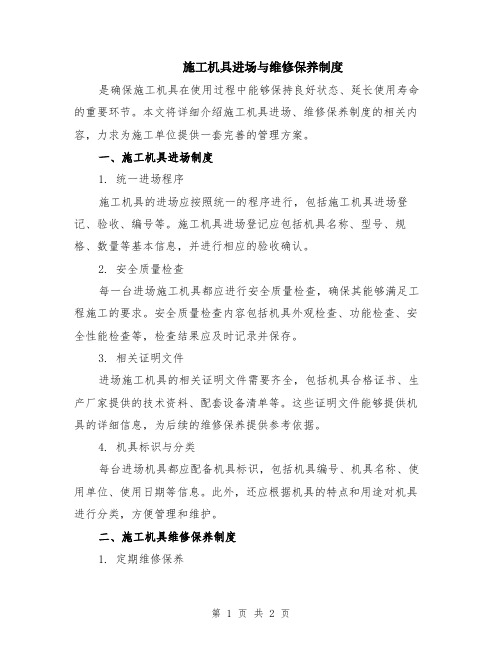 施工机具进场与维修保养制度

是确保施工机具在使用过程中能够保持良好状态、延长使用寿命的重要环节。本文将详细介绍施工机具进场、维修保养制度的相关内容，力求为施工单位提供一套完善的管理方案。

一、施工机具进场制度

1. 统一进场程序

施工机具的进场应按照统一的程序进行，包括施工机具进场登记、验收、编号等。施工机具进场登记应包括机具名称、型号、规格、数量等基本信息，并进行相应的验收确认。

2. 安全质量检查

每一台进场施工机具都应进行安全质量检查，确保其能够满足工程施工的要求。安全质量检查内容包括机具外观检查、功能检查、安全性能检查等，检查结果应及时记录并保存。

3. 相关证明文件

进场施工机具的相关证明文件需要齐全，包括机具合格证书、生产厂家提供的技术资料、配套设备清单等。这些证明文件能够提供机具的详细信息，为后续的维修保养提供参考依据。

4. 机具标识与分类

每台进场机具都应配备机具标识，包括机具编号、机具名称、使用单位、使用日期等信息。此外，还应根据机具的特点和用途对机具进行分类，方便管理和维护。

二、施工机具维修保养制度

1. 定期维修保养

第 1 页 共 2 页